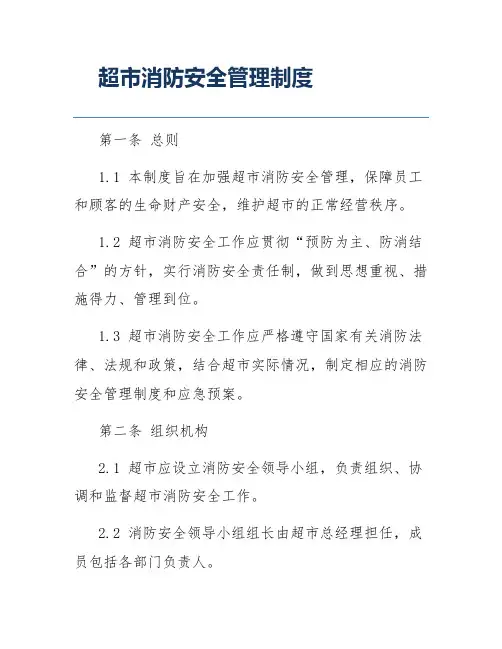 超市消防安全管理制度

第一条 总则

1.1 本制度旨在加强超市消防安全管理，保障员工和顾客的生命财产安全，维护超市的正常经营秩序。

1.2 超市消防安全工作应贯彻“预防为主、防消结合”的方针，实行消防安全责任制，做到思想重视、措施得力、管理到位。

1.3 超市消防安全工作应严格遵守国家有关消防法律、法规和政策，结合超市实际情况，制定相应的消防安全管理制度和应急预案。

第二条 组织机构

2.1 超市应设立消防安全领导小组，负责组织、协调和监督超市消防安全工作。

2.2 消防安全领导小组组长由超市总经理担任，成员包括各部门负责人。